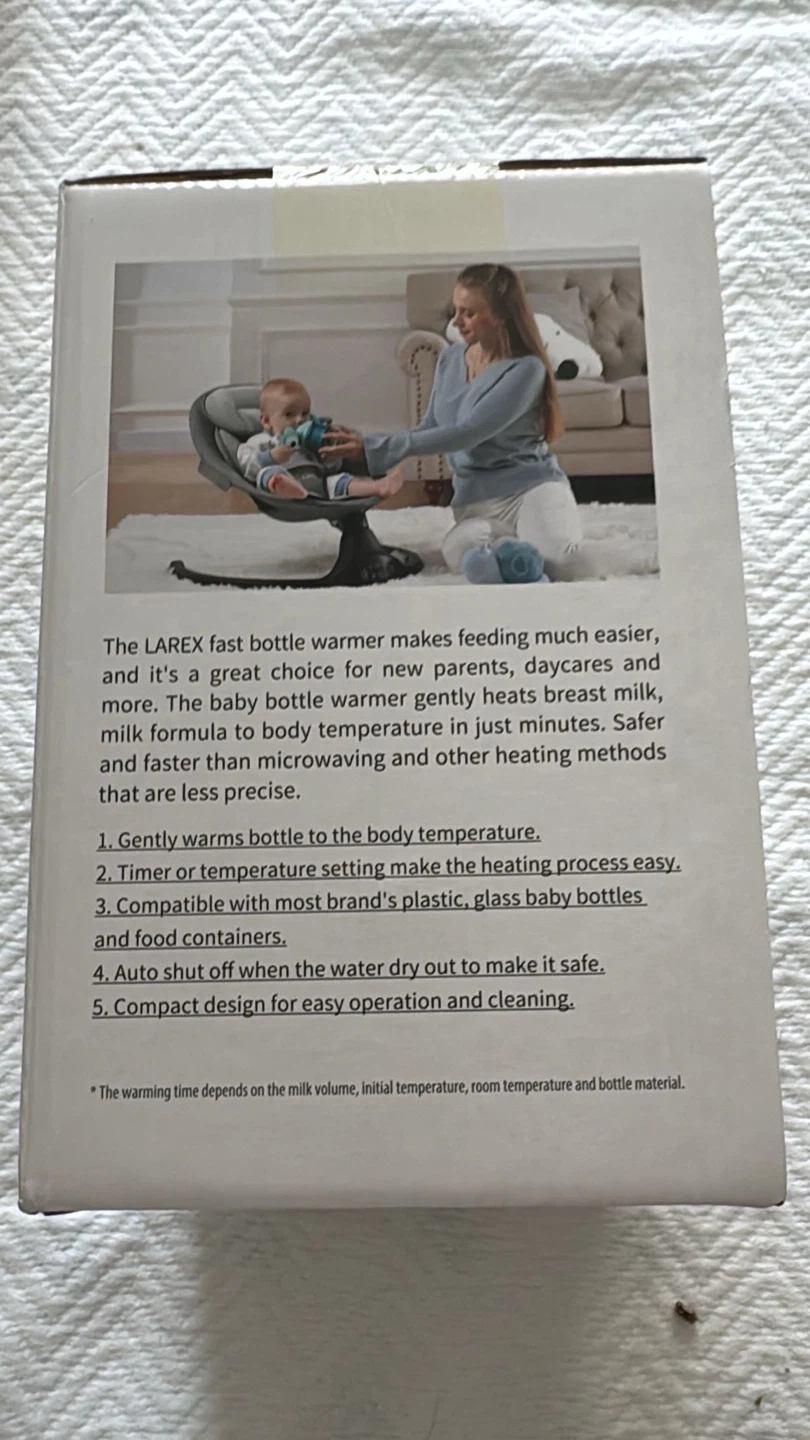 The LAREX fast bottle warmer makes feeding much easier, and it's a great choice for new parents, daycares and more. The baby bottle warmer gently heats breast milk, milk formula to body temperature in just minutes. Safer and faster than microwaving and other heating methods that are less precise.

1. Gently warms bottle to the body temperature.
2. Timer or temperature setting make the heating process easy.
3. Compatible with most brand's plastic, glass baby bottles and food containers.
4. Auto shut off when the water dry out to make it safe.
5. Compact design for easy operation and cleaning.

* The warming time depends on the milk volume, initial temperature, room temperature and bottle material.